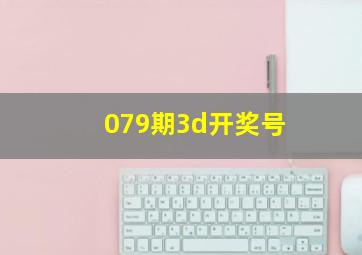 079期3d开奖号